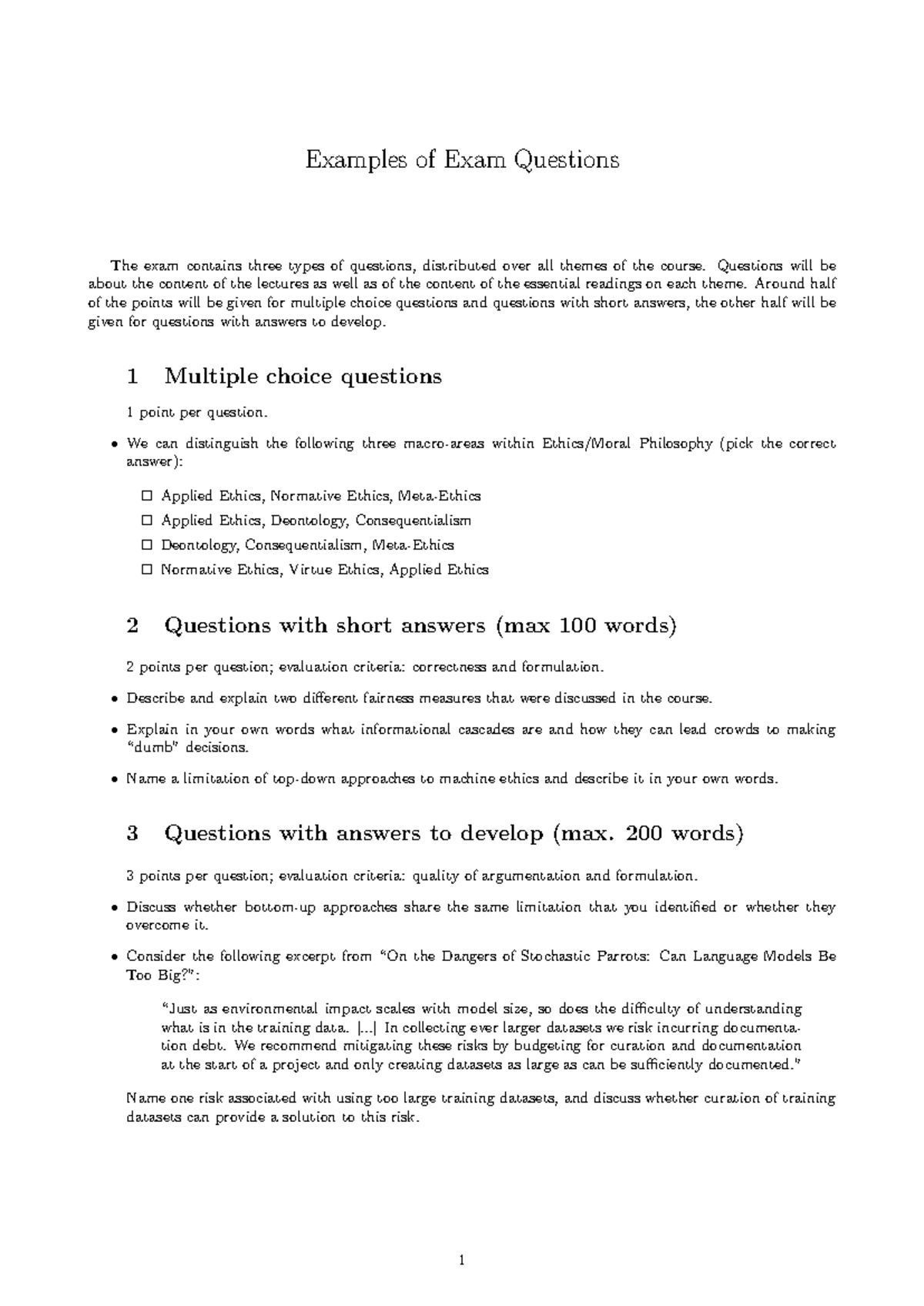 Examples of Exam Questions

The exam contains three types of questions, distributed over all themes of the course. Questions will be about the content of the lectures as well as of the content of the essential readings on each theme. Around half of the points will be given for multiple choice questions and questions with short answers, the other half will be given for questions with answers to develop.

1 Multiple choice questions

1 point per question.

• We can distinguish the following three macro-areas within Ethics/Moral Philosophy (pick the correct answer):

☐ Applied Ethics, Normative Ethics, Meta-Ethics
☐ Applied Ethics, Deontology, Consequentialism
☐ Deontology, Consequentialism, Meta-Ethics
☐ Normative Ethics, Virtue Ethics, Applied Ethics

2 Questions with short answers (max 100 words)

2 points per question; evaluation criteria: correctness and formulation.

• Describe and explain two different fairness measures that were discussed in the course.

• Explain in your own words what informational cascades are and how they can lead crowds to making "dumb" decisions.

• Name a limitation of top-down approaches to machine ethics and describe it in your own words.

3 Questions with answers to develop (max. 200 words)

3 points per question; evaluation criteria: quality of argumentation and formulation.

• Discuss whether bottom-up approaches share the same limitation that you identified or whether they overcome it.

• Consider the following excerpt from "On the Dangers of Stochastic Parrots: Can Language Models Be Too Big?":

"Just as environmental impact scales with model size, so does the difficulty of understanding what is in the training data. [...] In collecting ever larger datasets we risk incurring documentation debt. We recommend mitigating these risks by budgeting for curation and documentation at the start of a project and only creating datasets as large as can be sufficiently documented."

Name one risk associated with using too large training datasets, and discuss whether curation of training datasets can provide a solution to this risk.

1